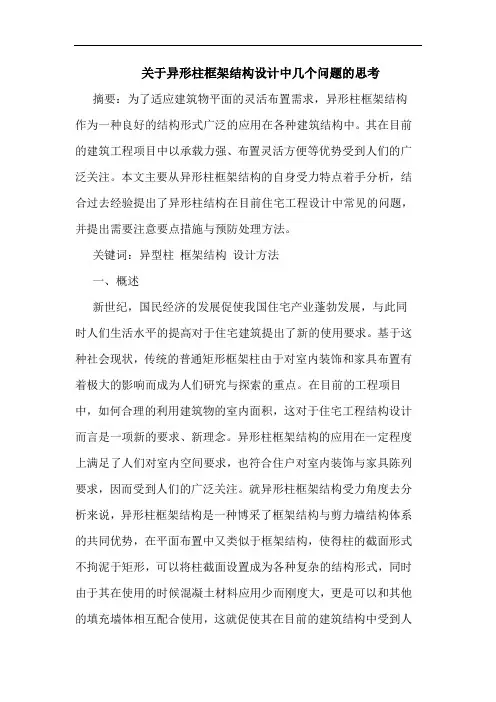 关于异形柱框架结构设计中几个问题的思考

摘要：为了适应建筑物平面的灵活布置需求，异形柱框架结构作为一种良好的结构形式广泛的应用在各种建筑结构中。其在目前的建筑工程项目中以承载力强、布置灵活方便等优势受到人们的广泛关注。本文主要从异形柱框架结构的自身受力特点着手分析，结合过去经验提出了异形柱结构在目前住宅工程设计中常见的问题，并提出需要注意要点措施与预防处理方法。

关键词：异型柱 框架结构 设计方法

一、概述

新世纪，国民经济的发展促使我国住宅产业蓬勃发展，与此同时人们生活水平的提高对于住宅建筑提出了新的使用要求。基于这种社会现状，传统的普通矩形框架柱由于对室内装饰和家具布置有着极大的影响而成为人们研究与探索的重点。在目前的工程项目中，如何合理的利用建筑物的室内面积，这对于住宅工程结构设计而言是一项新的要求、新理念。异形柱框架结构的应用在一定程度上满足了人们对室内空间要求，也符合住户对室内装饰与家具陈列要求，因而受到人们的广泛关注。就异形柱框架结构受力角度去分析来说，异形柱框架结构是一种博采了框架结构与剪力墙结构体系的共同优势，在平面布置中又类似于框架结构，使得柱的截面形式不拘泥于矩形，可以将柱截面设置成为各种复杂的结构形式，同时由于其在使用的时候混凝土材料应用少而刚度大，更是可以和其他的填充墙体相互配合使用，这就促使其在目前的建筑结构中受到人